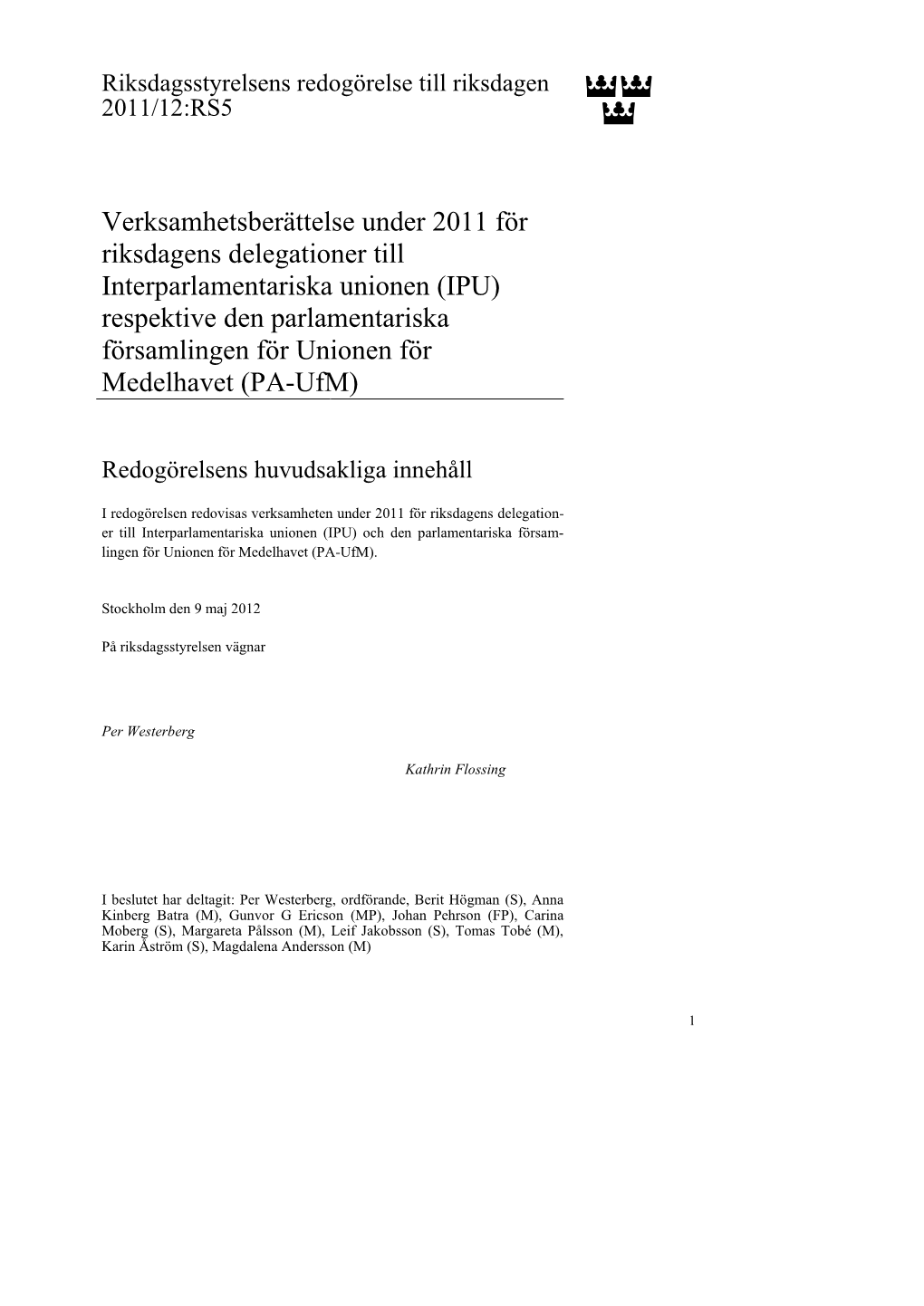 Riksdagsstyrelsens redogörelse till riksdagen 2011/12:RS5

Verksamhetsberättelse under 2011 för riksdagens delegationer till Interparlamentariska unionen (IPU) respektive den parlamentariska församlingen för Unionen för Medelhavet (PA-UfM)

Redogörelsens huvudsakliga innehåll

I redogörelsen redovisas verksamheten under 2011 för riksdagens delegationer till Interparlamentariska unionen (IPU) och den parlamentariska församlingen för Unionen för Medelhavet (PA-UfM).

Stockholm den 9 maj 2012

På riksdagsstyrelsen vägnar

Per Westerberg

Kathrin Flossing

I beslutet har deltagit: Per Westerberg, ordförande, Berit Högman (S), Anna Kinberg Batra (M), Gunvor G Ericson (MP), Johan Pehrson (FP), Carina Moberg (S), Margareta Pålsson (M), Leif Jakobsson (S), Tomas Tobé (M), Karin Åström (S), Magdalena Andersson (M)

1